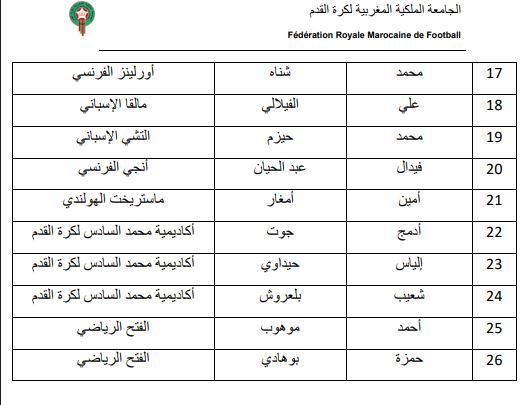 الجامعة الملكية المغربية لكرة القدم
Fédération Royale Marocaine de Football

| 17 | محمد | شناه | أورلينز الفرنسي |
|---|---|---|---|
| 18 | علي | الفيلالي | مالقا الإسباني |
| 19 | محمد | حيزم | التشي الإسباني |
| 20 | فيدال | عبد الحيان | أنجي الفرنسي |
| 21 | أمين | أمغار | ماستريخت الهولندي |
| 22 | أدمج | جوت | أكاديمية محمد السادس لكرة القدم |
| 23 | إلياس | حيداوي | أكاديمية محمد السادس لكرة القدم |
| 24 | شعيب | بلعروش | أكاديمية محمد السادس لكرة القدم |
| 25 | أحمد | موهوب | الفتح الرياضي |
| 26 | حمزة | بوهادي | الفتح الرياضي |